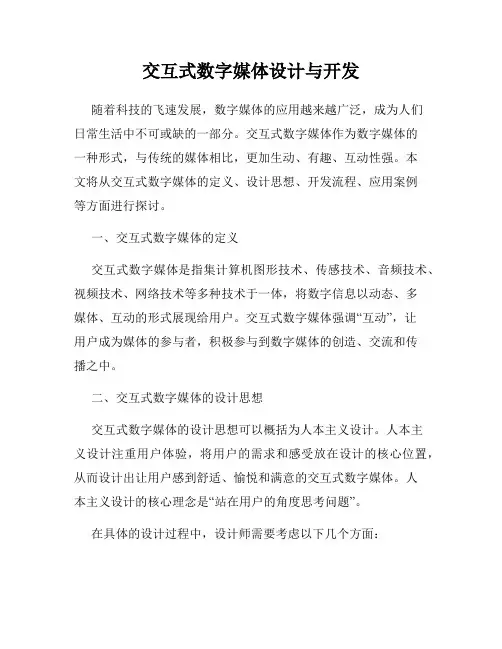 交互式数字媒体设计与开发

随着科技的飞速发展，数字媒体的应用越来越广泛，成为人们日常生活中不可或缺的一部分。交互式数字媒体作为数字媒体的一种形式，与传统的媒体相比，更加生动、有趣、互动性强。本文将从交互式数字媒体的定义、设计思想、开发流程、应用案例等方面进行探讨。

一、交互式数字媒体的定义

交互式数字媒体是指集计算机图形技术、传感技术、音频技术、视频技术、网络技术等多种技术于一体，将数字信息以动态、多媒体、互动的形式展现给用户。交互式数字媒体强调“互动”，让用户成为媒体的参与者，积极参与到数字媒体的创造、交流和传播之中。

二、交互式数字媒体的设计思想

交互式数字媒体的设计思想可以概括为人本主义设计。人本主义设计注重用户体验，将用户的需求和感受放在设计的核心位置，从而设计出让用户感到舒适、愉悦和满意的交互式数字媒体。人本主义设计的核心理念是“站在用户的角度思考问题”。

在具体的设计过程中，设计师需要考虑以下几个方面：